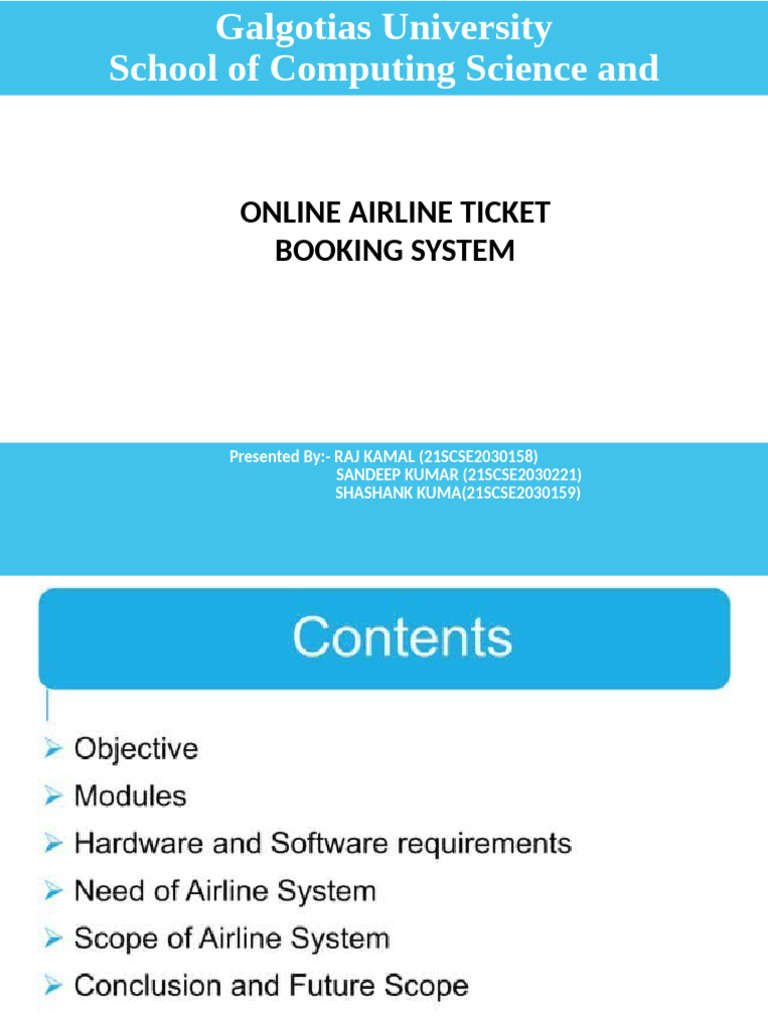 Galgotias University
School of Computing Science and

ONLINE AIRLINE TICKET
BOOKING SYSTEM

Presented By:- RAJ KAMAL (21SCSE2030158)
SANDEEP KUMAR (21SCSE2030221)
SHASHANK KUMA(21SCSE2030159)

Contents

➢ Objective
➢ Modules
➢ Hardware and Software requirements
➢ Need of Airline System
➢ Scope of Airline System
➢ Conclusion and Future Scope